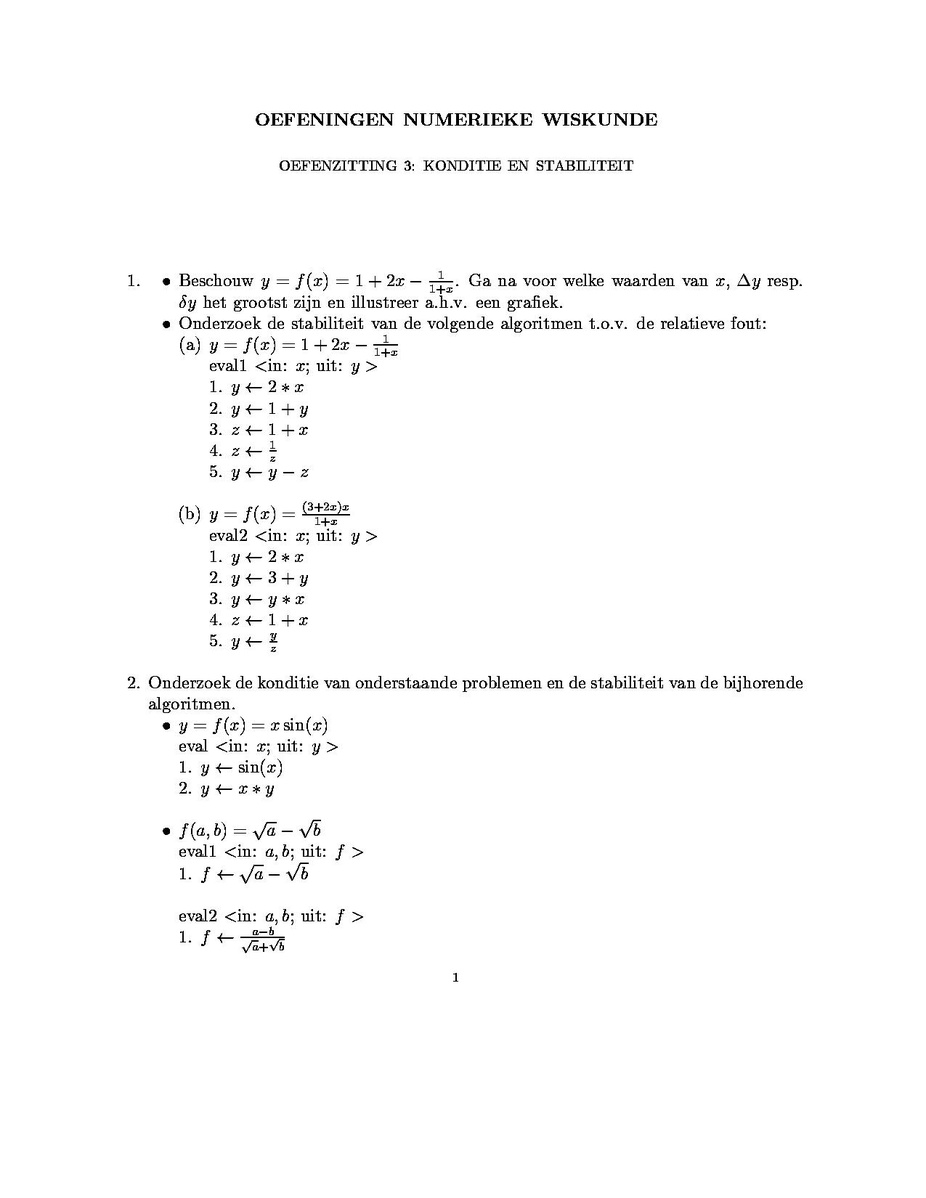 OEFENINGEN NUMERIEKE WISKUNDE

OEFENZITTING 3: KONDITIE EN STABILITEIT

1. • Beschouw $y = f(x) = 1 + 2x - \frac{1}{1+x}$. Ga na voor welke waarden van $x$, $\Delta y$ resp. $\delta y$ het grootst zijn en illustreer a.h.v. een grafiek.

• Onderzoek de stabiliteit van de volgende algoritmen t.o.v. de relatieve fout:

(a) $y = f(x) = 1 + 2x - \frac{1}{1+x}$
eval1 <in: $x$; uit: $y$ >
1. $y \leftarrow 2 * x$
2. $y \leftarrow 1 + y$
3. $z \leftarrow 1 + x$
4. $z \leftarrow \frac{1}{z}$
5. $y \leftarrow y - z$

(b) $y = f(x) = \frac{(3+2x)x}{1+x}$
eval2 <in: $x$; uit: $y$ >
1. $y \leftarrow 2 * x$
2. $y \leftarrow 3 + y$
3. $y \leftarrow y * x$
4. $z \leftarrow 1 + x$
5. $y \leftarrow \frac{y}{z}$

2. Onderzoek de konditie van onderstaande problemen en de stabiliteit van de bijhorende algoritmen.

• $y = f(x) = x \sin(x)$
eval <in: $x$; uit: $y$ >
1. $y \leftarrow \sin(x)$
2. $y \leftarrow x * y$

• $f(a, b) = \sqrt{a} - \sqrt{b}$
eval1 <in: $a, b$; uit: $f$ >
1. $f \leftarrow \sqrt{a} - \sqrt{b}$

eval2 <in: $a, b$; uit: $f$ >
1. $f \leftarrow \frac{a-b}{\sqrt{a}+\sqrt{b}}$

1